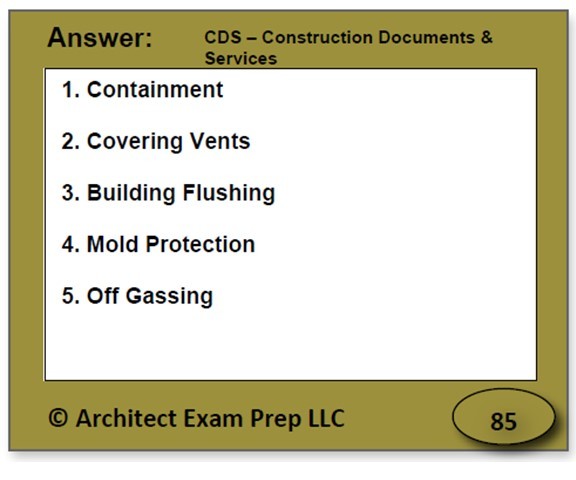 Answer:

CDS – Construction Documents & Services

1. Containment

2. Covering Vents

3. Building Flushing

4. Mold Protection

5. Off Gassing

© Architect Exam Prep LLC

85